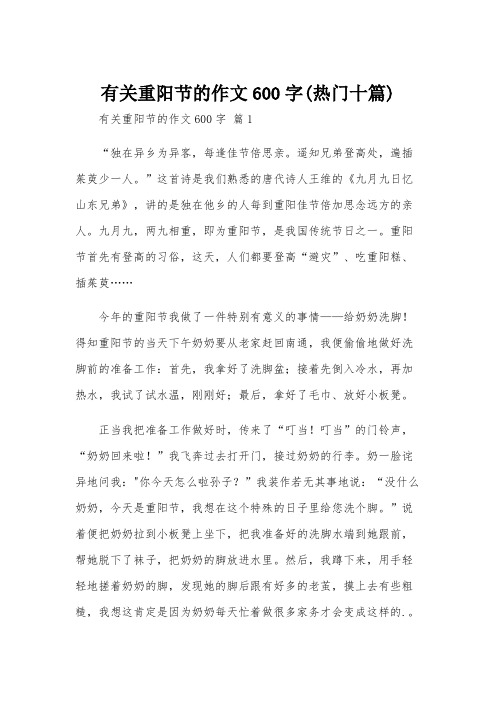 有关重阳节的作文600字(热门十篇)

有关重阳节的作文600字 篇1

“独在异乡为异客，每逢佳节倍思亲。遥知兄弟登高处，遍插茱萸少一人。”这首诗是我们熟悉的唐代诗人王维的《九月九日忆山东兄弟》，讲的是独在他乡的人每到重阳佳节倍加思念远方的亲人。九月九，两九相重，即为重阳节，是我国传统节日之一。重阳节首先有登高的习俗，这天，人们都要登高“避灾”、吃重阳糕、插茱萸……

今年的重阳节我做了一件特别有意义的事情——给奶奶洗脚！得知重阳节的当天下午奶奶要从老家赶回南通，我便偷偷地做好洗脚前的准备工作：首先，我拿好了洗脚盆；接着先倒入冷水，再加热水，我试了试水温，刚刚好；最后，拿好了毛巾、放好小板凳。

正当我把准备工作做好时，传来了“叮当！叮当”的门铃声，“奶奶回来啦！”我飞奔过去打开门，接过奶奶的行李。奶一脸诧异地问我："你今天怎么啦孙子？”我装作若无其事地说：“没什么奶奶，今天是重阳节，我想在这个特殊的日子里给您洗个脚。”说着便把奶奶拉到小板凳上坐下，把我准备好的洗脚水端到她跟前，帮她脱下了袜子，把奶奶的脚放进水里。然后，我蹲下来，用手轻轻地搓着奶奶的脚，发现她的脚后跟有好多的老茧，摸上去有些粗糙，我想这肯定是因为奶奶每天忙着做很多家务才会变成这样的.。